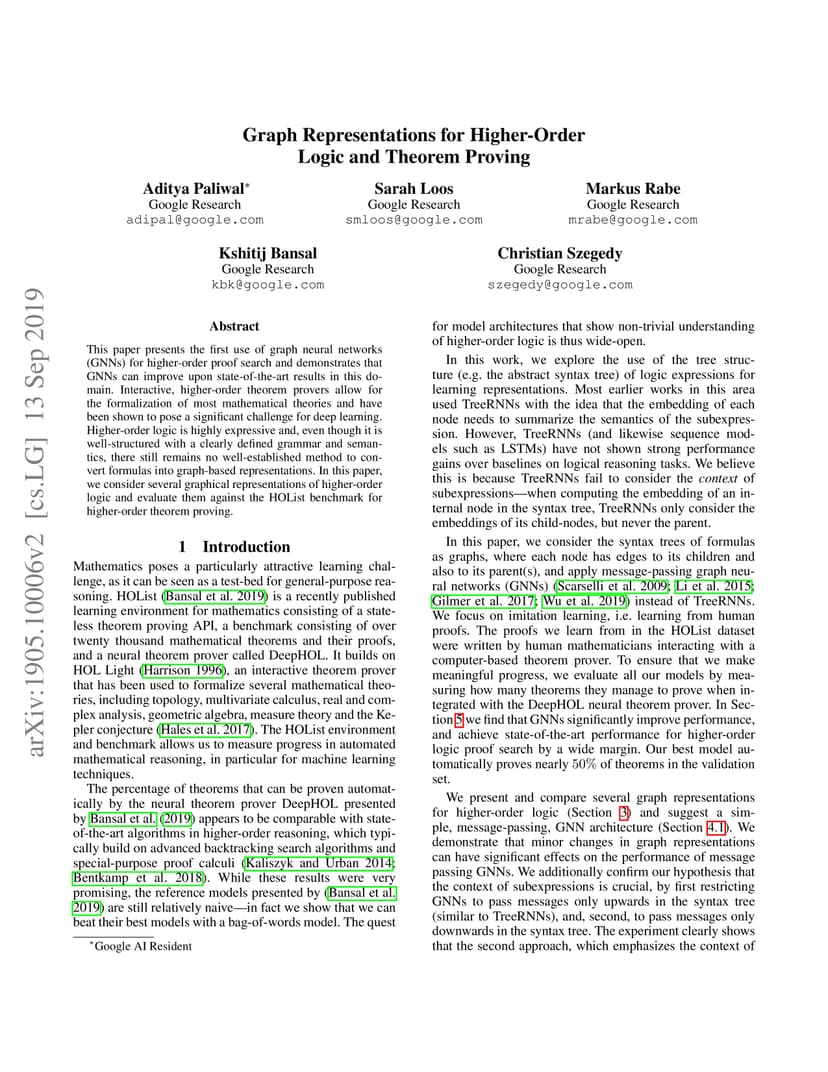 arXiv:1905.10006v2 [cs.LG] 13 Sep 2019

Graph Representations for Higher-Order Logic and Theorem Proving

Aditya Paliwal*
Google Research
adipal@google.com

Sarah Loos
Google Research
smloos@google.com

Markus Rabe
Google Research
mrabe@google.com

Kshitij Bansal
Google Research
kbk@google.com

Christian Szegedy
Google Research
szegedy@google.com

Abstract

This paper presents the first use of graph neural networks (GNNs) for higher-order proof search and demonstrates that GNNs can improve upon state-of-the-art results in this domain. Interactive, higher-order theorem provers allow for the formalization of most mathematical theories and have been shown to pose a significant challenge for deep learning. Higher-order logic is highly expressive and, even though it is well-structured with a clearly defined grammar and semantics, there still remains no well-established method to convert formulas into graph-based representations. In this paper, we consider several graphical representations of higher-order logic and evaluate them against the HOList benchmark for higher-order theorem proving.

1 Introduction

Mathematics poses a particularly attractive learning challenge, as it can be seen as a test-bed for general-purpose reasoning. HOList (Bansal et al. 2019) is a recently published learning environment for mathematics consisting of a stateless theorem proving API, a benchmark consisting of over twenty thousand mathematical theorems and their proofs, and a neural theorem prover called DeepHOL. It builds on HOL Light (Harrison 1996), an interactive theorem prover that has been used to formalize several mathematical theories, including topology, multivariate calculus, real and complex analysis, geometric algebra, measure theory and the Kepler conjecture (Hales et al. 2017). The HOList environment and benchmark allows us to measure progress in automated mathematical reasoning, in particular for machine learning techniques.

The percentage of theorems that can be proven automatically by the neural theorem prover DeepHOL presented by Bansal et al. (2019) appears to be comparable with state-of-the-art algorithms in higher-order reasoning, which typically build on advanced backtracking search algorithms and special-purpose proof calculi (Kaliszyk and Urban 2014; Bentkamp et al. 2018). While these results were very promising, the reference models presented by (Bansal et al. 2019) are still relatively naive—in fact we show that we can beat their best models with a bag-of-words model. The quest

*Google AI Resident

for model architectures that show non-trivial understanding of higher-order logic is thus wide-open.

In this work, we explore the use of the tree structure (e.g. the abstract syntax tree) of logic expressions for learning representations. Most earlier works in this area used TreeRNNs with the idea that the embedding of each node needs to summarize the semantics of the subexpression. However, TreeRNNs (and likewise sequence models such as LSTMs) have not shown strong performance gains over baselines on logical reasoning tasks. We believe this is because TreeRNNs fail to consider the context of subexpressions—when computing the embedding of an internal node in the syntax tree, TreeRNNs only consider the embeddings of its child-nodes, but never the parent.

In this paper, we consider the syntax trees of formulas as graphs, where each node has edges to its children and also to its parent(s), and apply message-passing graph neural networks (GNNs) (Scarselli et al. 2009; Li et al. 2015; Gilmer et al. 2017; Wu et al. 2019) instead of TreeRNNs. We focus on imitation learning, i.e. learning from human proofs. The proofs we learn from in the HOList dataset were written by human mathematicians interacting with a computer-based theorem prover. To ensure that we make meaningful progress, we evaluate all our models by measuring how many theorems they manage to prove when integrated with the DeepHOL neural theorem prover. In Section 5 we find that GNNs significantly improve performance, and achieve state-of-the-art performance for higher-order logic proof search by a wide margin. Our best model automatically proves nearly 50% of theorems in the validation set.

We present and compare several graph representations for higher-order logic (Section 3) and suggest a simple, message-passing, GNN architecture (Section 4.1). We demonstrate that minor changes in graph representations can have significant effects on the performance of message passing GNNs. We additionally confirm our hypothesis that the context of subexpressions is crucial, by first restricting GNNs to pass messages only upwards in the syntax tree (similar to TreeRNNs), and, second, to pass messages only downwards in the syntax tree. The experiment clearly shows that the second approach, which emphasizes the context of